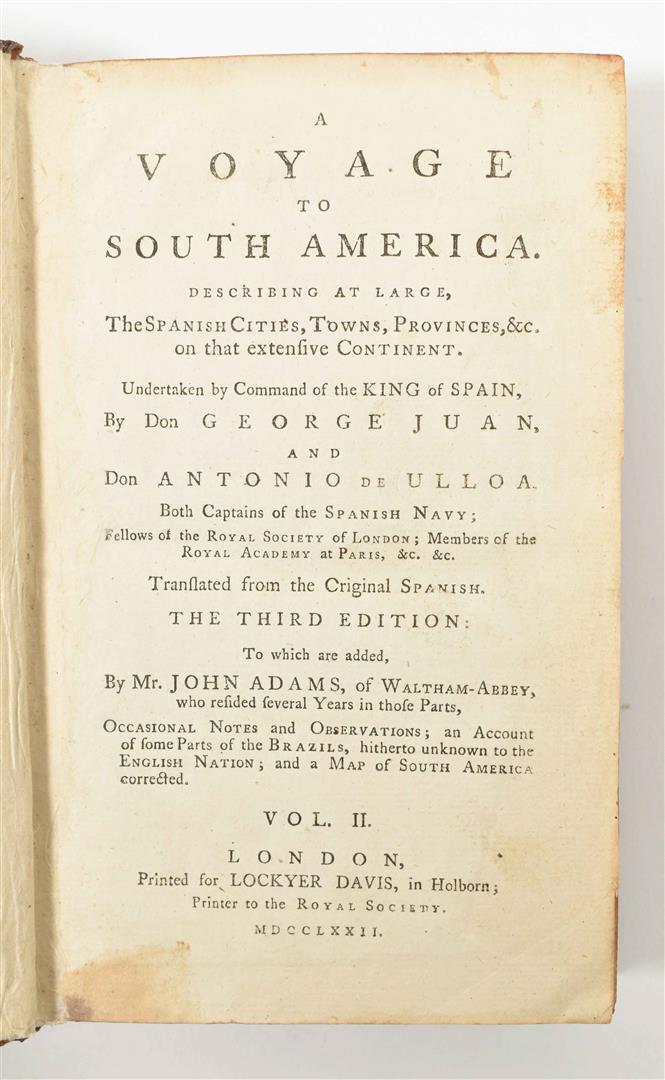 A
VOYAGE
TO
SOUTH AMERICA.
DESCRIBING AT LARGE,
The SPANISH CITIES, TOWNS, PROVINCES, &c.
on that extenſive CONTINENT.

Undertaken by Command of the KING of SPAIN,
By Don GEORGE JUAN,
AND
Don ANTONIO DE ULLOA.
Both Captains of the SPANISH NAVY;
Fellows of the ROYAL SOCIETY of LONDON; Members of the ROYAL ACADEMY at PARIS, &c. &c.

Tranſlated from the Original SPANISH.
THE THIRD EDITION:
To which are added,
By Mr. JOHN ADAMS, of WALTHAM-ABBEY,
who reſided ſeveral Years in thoſe Parts,
OCCASIONAL NOTES and OBSERVATIONS; an Account of ſome Parts of the BRAZILS, hitherto unknown to the ENGLISH NATION; and a MAP of SOUTH AMERICA corrected.

VOL. II.

LONDON,
Printed for LOCKYER DAVIS, in Holborn;
Printer to the ROYAL SOCIETY.
MDCCLXXII.